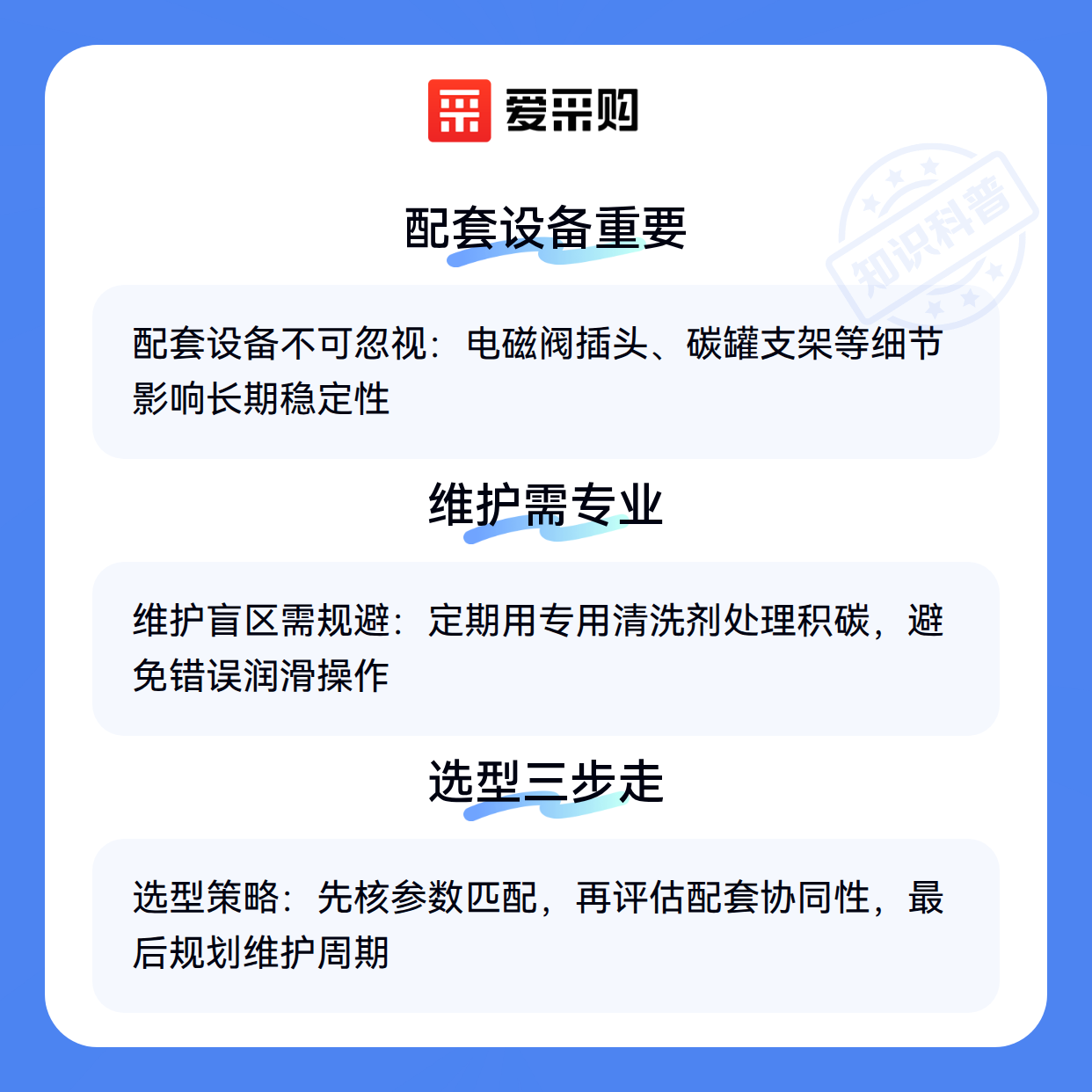 爱采购

配套设备重要

配套设备不可忽视：电磁阀插头、碳罐支架等细节影响长期稳定性

维护需专业

维护盲区需规避：定期用专用清洗剂处理积碳，避免错误润滑操作

选型三步走

选型策略：先核参数匹配，再评估配套协同性，最后规划维护周期

知识科普